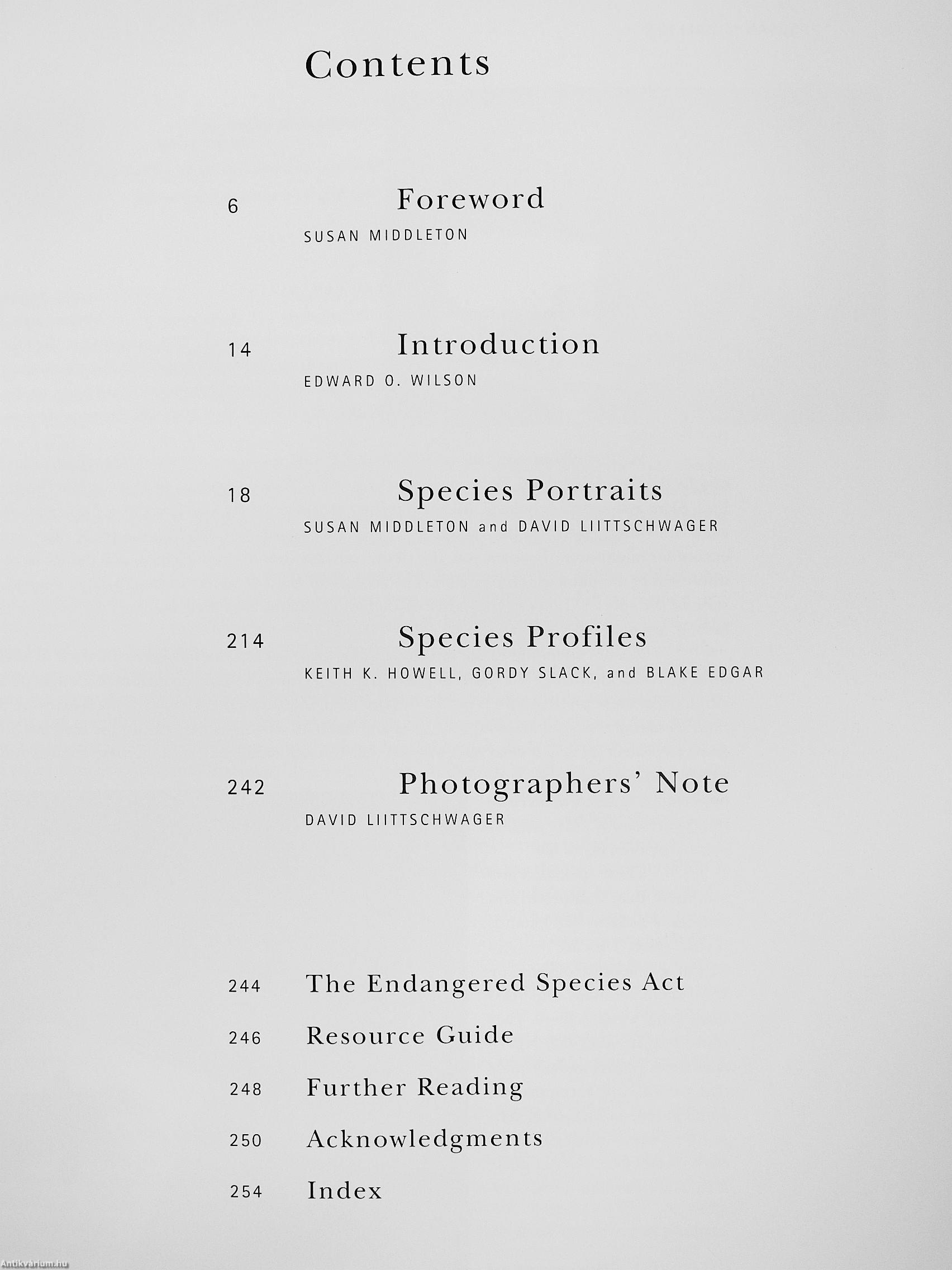 Contents

6 Foreword
SUSAN MIDDLETON

14 Introduction
EDWARD O. WILSON

18 Species Portraits
SUSAN MIDDLETON and DAVID LIITTSCHWAGER

214 Species Profiles
KEITH K. HOWELL, GORDY SLACK, and BLAKE EDGAR

242 Photographers' Note
DAVID LIITTSCHWAGER

244 The Endangered Species Act

246 Resource Guide

248 Further Reading

250 Acknowledgments

254 Index

Antikvárium.hu